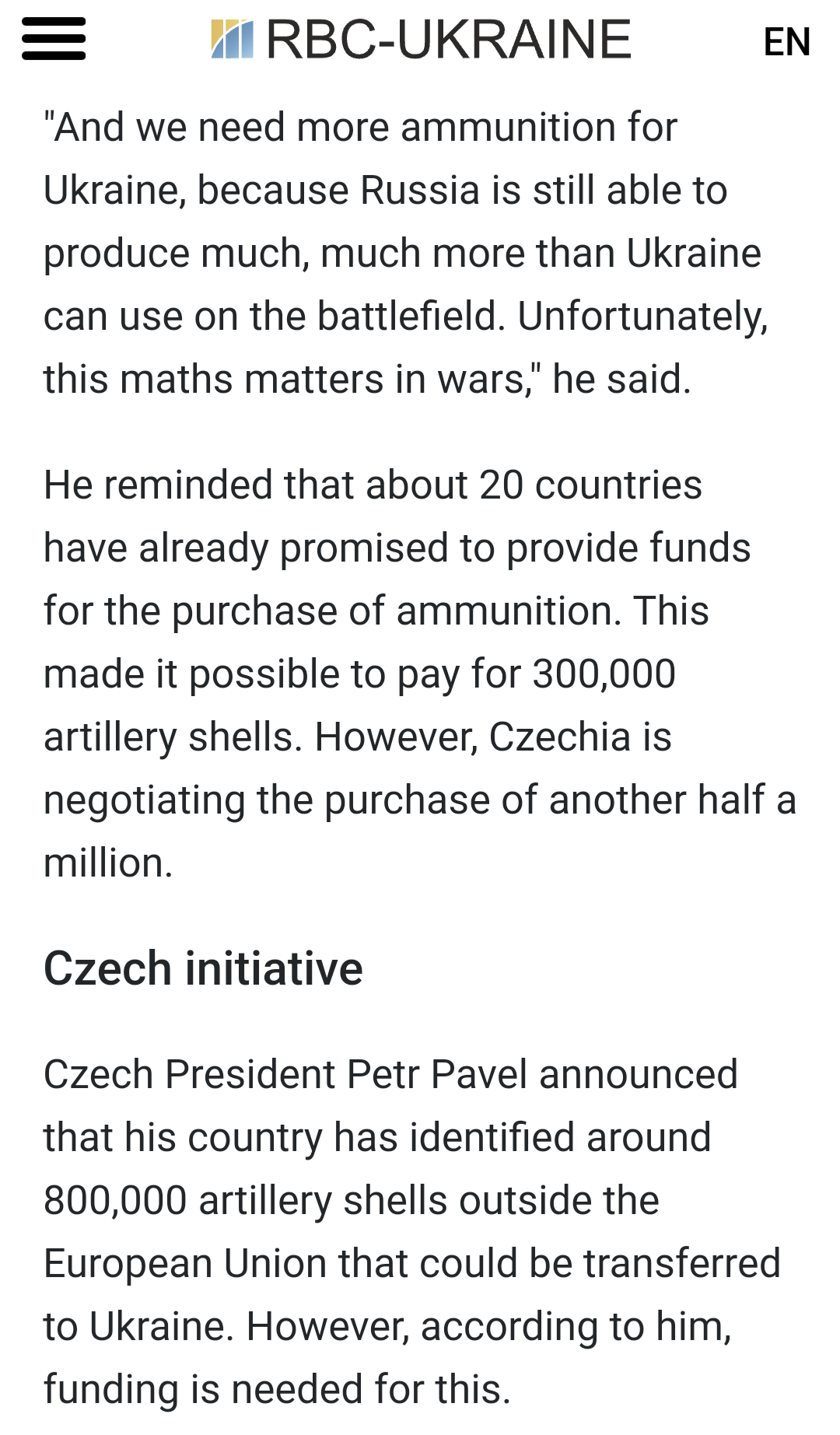 RBC-UKRAINE EN

"And we need more ammunition for Ukraine, because Russia is still able to produce much, much more than Ukraine can use on the battlefield. Unfortunately, this maths matters in wars," he said.

He reminded that about 20 countries have already promised to provide funds for the purchase of ammunition. This made it possible to pay for 300,000 artillery shells. However, Czechia is negotiating the purchase of another half a million.

Czech initiative

Czech President Petr Pavel announced that his country has identified around 800,000 artillery shells outside the European Union that could be transferred to Ukraine. However, according to him, funding is needed for this.